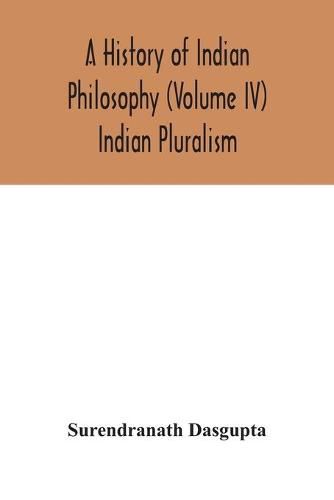 A History of Indian Philosophy (Volume IV) Indian Pluralism

Surendranath Dasgupta